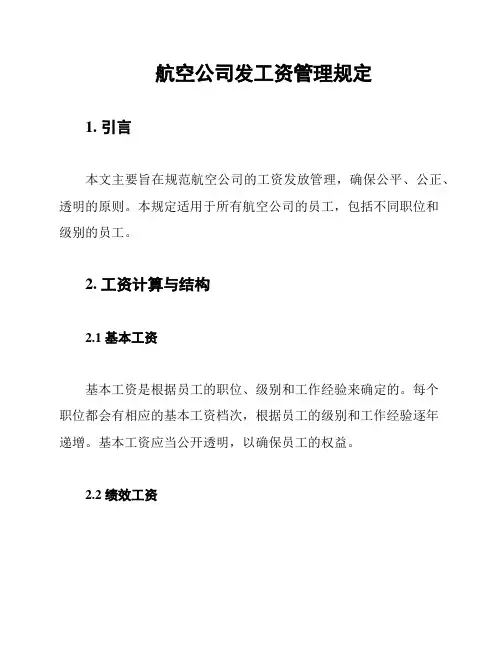 航空公司发工资管理规定

1. 引言

本文主要旨在规范航空公司的工资发放管理，确保公平、公正、透明的原则。本规定适用于所有航空公司的员工，包括不同职位和级别的员工。

2. 工资计算与结构

2.1 基本工资

基本工资是根据员工的职位、级别和工作经验来确定的。每个职位都会有相应的基本工资档次，根据员工的级别和工作经验逐年递增。基本工资应当公开透明，以确保员工的权益。

2.2 绩效工资